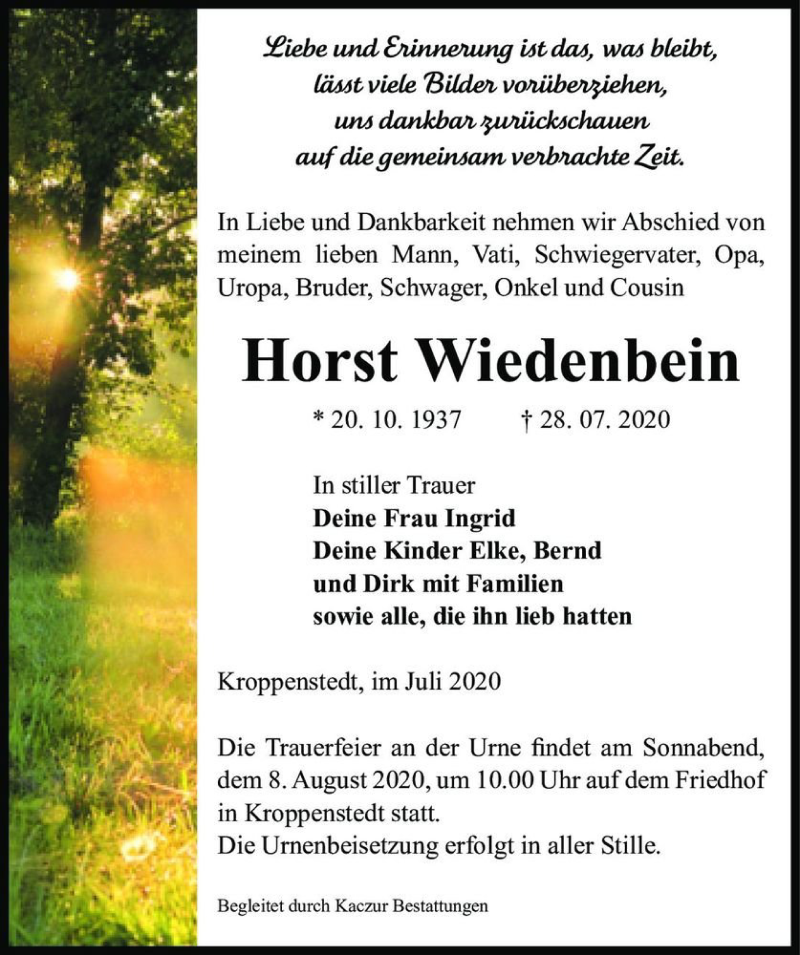 Liebe und Erinnerung ist das, was bleibt,
lässt viele Bilder vorüberziehen,
uns dankbar zurückschauen
auf die gemeinsam verbrachte Zeit.

In Liebe und Dankbarkeit nehmen wir Abschied von meinem lieben Mann, Vati, Schwiegervater, Opa, Uropa, Bruder, Schwager, Onkel und Cousin

Horst Wiedenbein

* 20. 10. 1937 † 28. 07. 2020

In stiller Trauer
Deine Frau Ingrid
Deine Kinder Elke, Bernd
und Dirk mit Familien
sowie alle, die ihn lieb hatten

Kroppenstedt, im Juli 2020

Die Trauerfeier an der Urne findet am Sonnabend, dem 8. August 2020, um 10.00 Uhr auf dem Friedhof in Kroppenstedt statt.
Die Urnenbeisetzung erfolgt in aller Stille.

Begleitet durch Kaczur Bestattungen